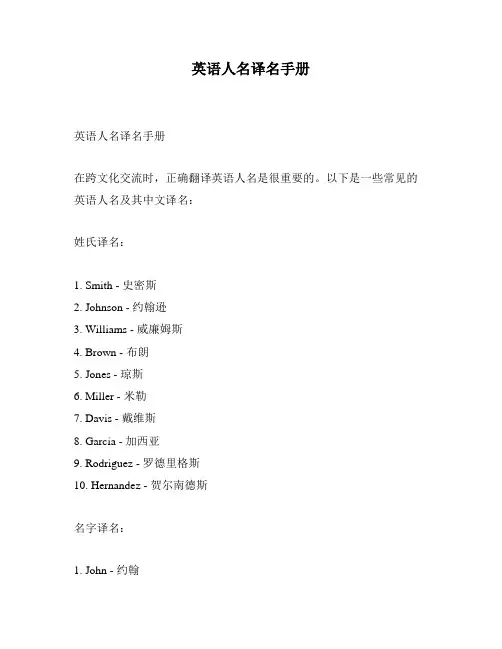 英语人名译名手册

英语人名译名手册

在跨文化交流时，正确翻译英语人名是很重要的。以下是一些常见的英语人名及其中文译名：

姓氏译名：

1. Smith - 史密斯
2. Johnson - 约翰逊
3. Williams - 威廉姆斯
4. Brown - 布朗
5. Jones - 琼斯
6. Miller - 米勒
7. Davis - 戴维斯
8. Garcia - 加西亚
9. Rodriguez - 罗德里格斯
10. Hernandez - 贺尔南德斯

名字译名：

1. John - 约翰